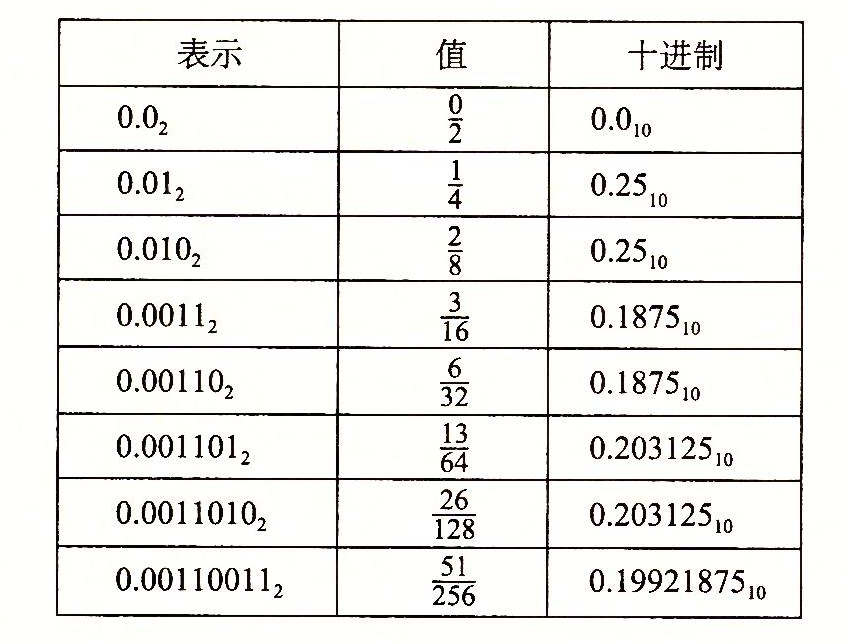 | 表示 | 值 | 十进制 |
|---|---|---|
| $0.0_2$ | $\frac{0}{2}$ | $0.0_{10}$ |
| $0.01_2$ | $\frac{1}{4}$ | $0.25_{10}$ |
| $0.010_2$ | $\frac{2}{8}$ | $0.25_{10}$ |
| $0.0011_2$ | $\frac{3}{16}$ | $0.1875_{10}$ |
| $0.00110_2$ | $\frac{6}{32}$ | $0.1875_{10}$ |
| $0.001101_2$ | $\frac{13}{64}$ | $0.203125_{10}$ |
| $0.0011010_2$ | $\frac{26}{128}$ | $0.203125_{10}$ |
| $0.00110011_2$ | $\frac{51}{256}$ | $0.19921875_{10}$ |